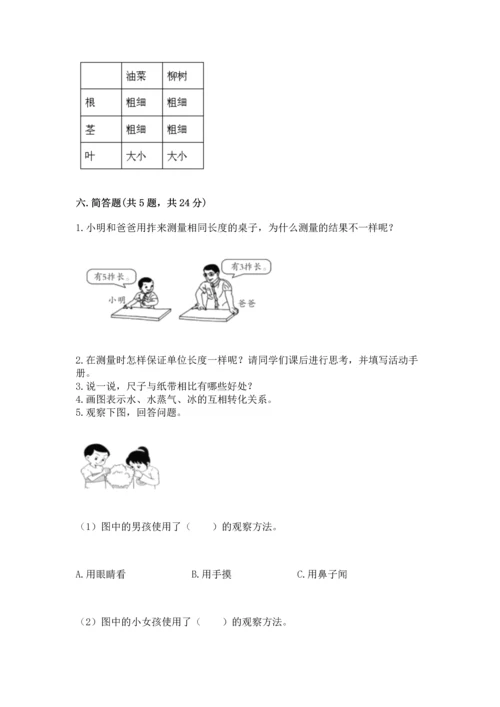 | | 油菜 | 柳树 |
|---|---|---|
| 根 | 粗细 | 粗细 |
| 茎 | 粗细 | 粗细 |
| 叶 | 大小 | 大小 |

六. 简答题（共 5 题，共 24 分）

1. 小明和爸爸用拃来测量相同长度的桌子，为什么测量的结果不一样呢？

有5拃长。

小明

有3拃长。

爸爸

2. 在测量时怎样保证单位长度一样呢？请同学们课后进行思考，并填写活动手册。
3. 说一说，尺子与纸带相比有哪些好处？
4. 画图表示水、水蒸气、冰的互相转化关系。
5. 观察下图，回答问题。

（1）图中的男孩使用了（　　）的观察方法。

A. 用眼睛看　　B. 用手摸　　C. 用鼻子闻

（2）图中的小女孩使用了（　　）的观察方法。